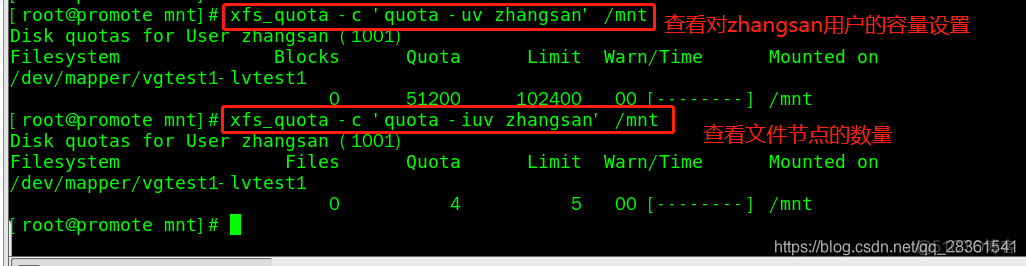 [root@promote mnt]# xfs_quota -c 'quota -uv zhangsan' /mnt
查看对zhangsan用户的容量设置
Disk quotas for User zhangsan (1001)
Filesystem Blocks Quota Limit Warn/Time Mounted on
/dev/mapper/vgtest1-lvtest1
0 51200 102400 00 [--------] /mnt
[root@promote mnt]# xfs_quota -c 'quota -iuv zhangsan' /mnt
查看文件节点的数量
Disk quotas for User zhangsan (1001)
Filesystem Files Quota Limit Warn/Time Mounted on
/dev/mapper/vgtest1-lvtest1
0 4 5 00 [--------] /mnt
[root@promote mnt]#
https://blog.csdn.net/qq_28361541